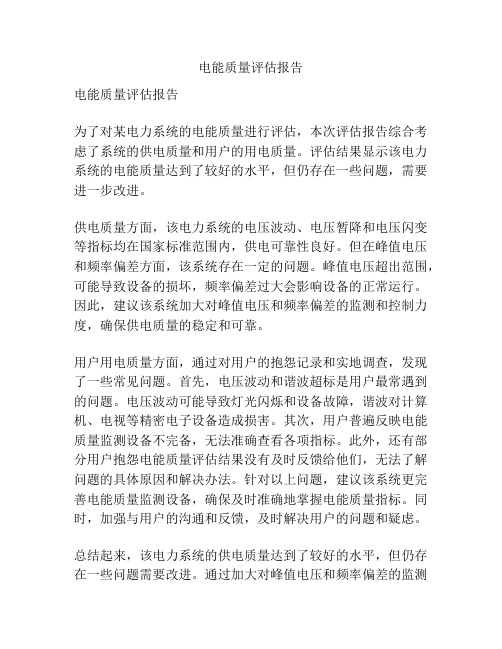 电能质量评估报告

电能质量评估报告

为了对某电力系统的电能质量进行评估，本次评估报告综合考虑了系统的供电质量和用户的用电质量。评估结果显示该电力系统的电能质量达到了较好的水平，但仍存在一些问题，需要进一步改进。

供电质量方面，该电力系统的电压波动、电压暂降和电压闪变等指标均在国家标准范围内，供电可靠性良好。但在峰值电压和频率偏差方面，该系统存在一定的问题。峰值电压超出范围，可能导致设备的损坏，频率偏差过大会影响设备的正常运行。因此，建议该系统加大对峰值电压和频率偏差的监测和控制力度，确保供电质量的稳定和可靠。

用户用电质量方面，通过对用户的抱怨记录和实地调查，发现了一些常见问题。首先，电压波动和谐波超标是用户最常遇到的问题。电压波动可能导致灯光闪烁和设备故障，谐波对计算机、电视等精密电子设备造成损害。其次，用户普遍反映电能质量监测设备不完备，无法准确查看各项指标。此外，还有部分用户抱怨电能质量评估结果没有及时反馈给他们，无法了解问题的具体原因和解决办法。针对以上问题，建议该系统更完善电能质量监测设备，确保及时准确地掌握电能质量指标。同时，加强与用户的沟通和反馈，及时解决用户的问题和疑虑。

总结起来，该电力系统的供电质量达到了较好的水平，但仍存在一些问题需要改进。通过加大对峰值电压和频率偏差的监测